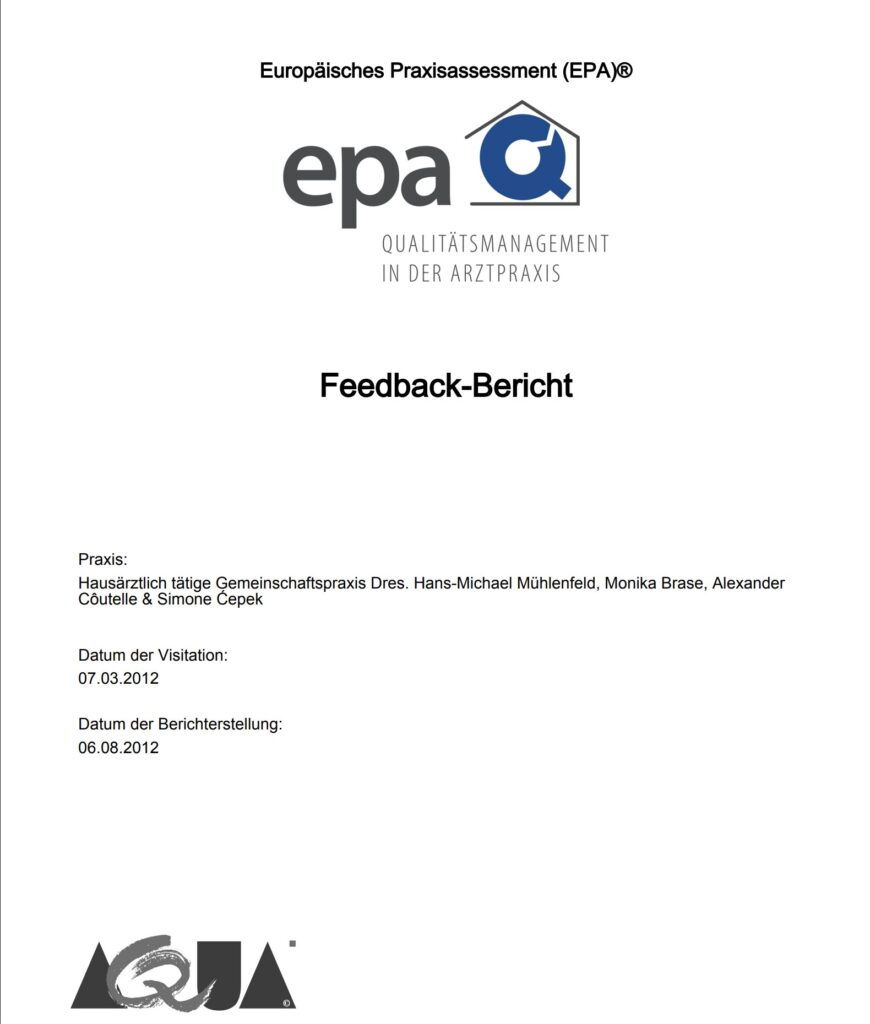 Europäisches Praxisassessment (EPA)®

epa

QUALITÄTSMANAGEMENT IN DER ARZTPRAXIS

Feedback-Bericht

Praxis:
Hausärztlich tätige Gemeinschaftspraxis Dres. Hans-Michael Mühlenfeld, Monika Brase, Alexander Côutelle & Simone Ćepek

Datum der Visitation:
07.03.2012

Datum der Berichterstellung:
06.08.2012

AQUA